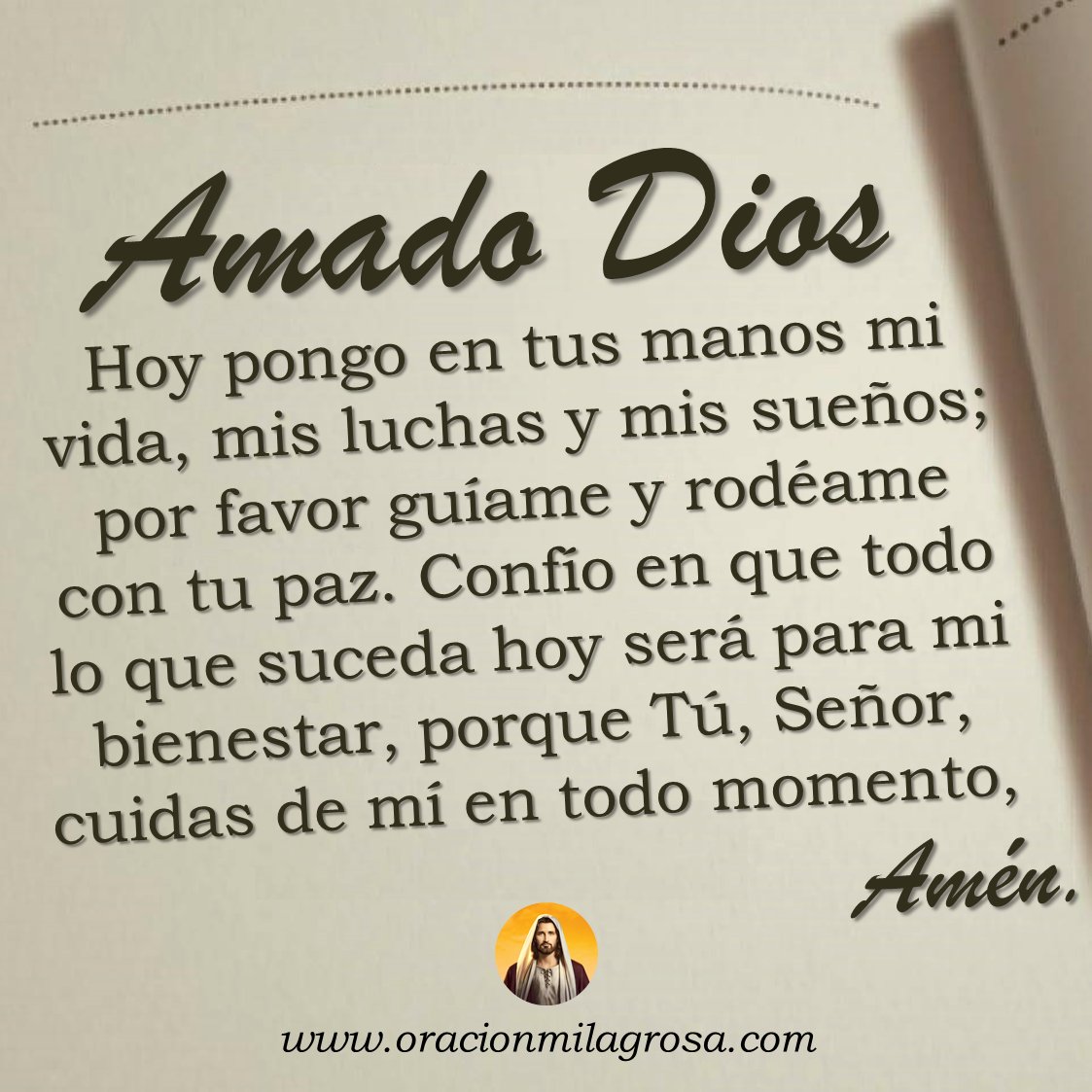 Amado Dios

Hoy pongo en tus manos mi vida, mis luchas y mis sueños; por favor guíame y rodéame con tu paz. Confío en que todo lo que suceda hoy será para mi bienestar, porque Tú, Señor, cuidas de mí en todo momento,

Amén.

www.oracionmilagrosa.com